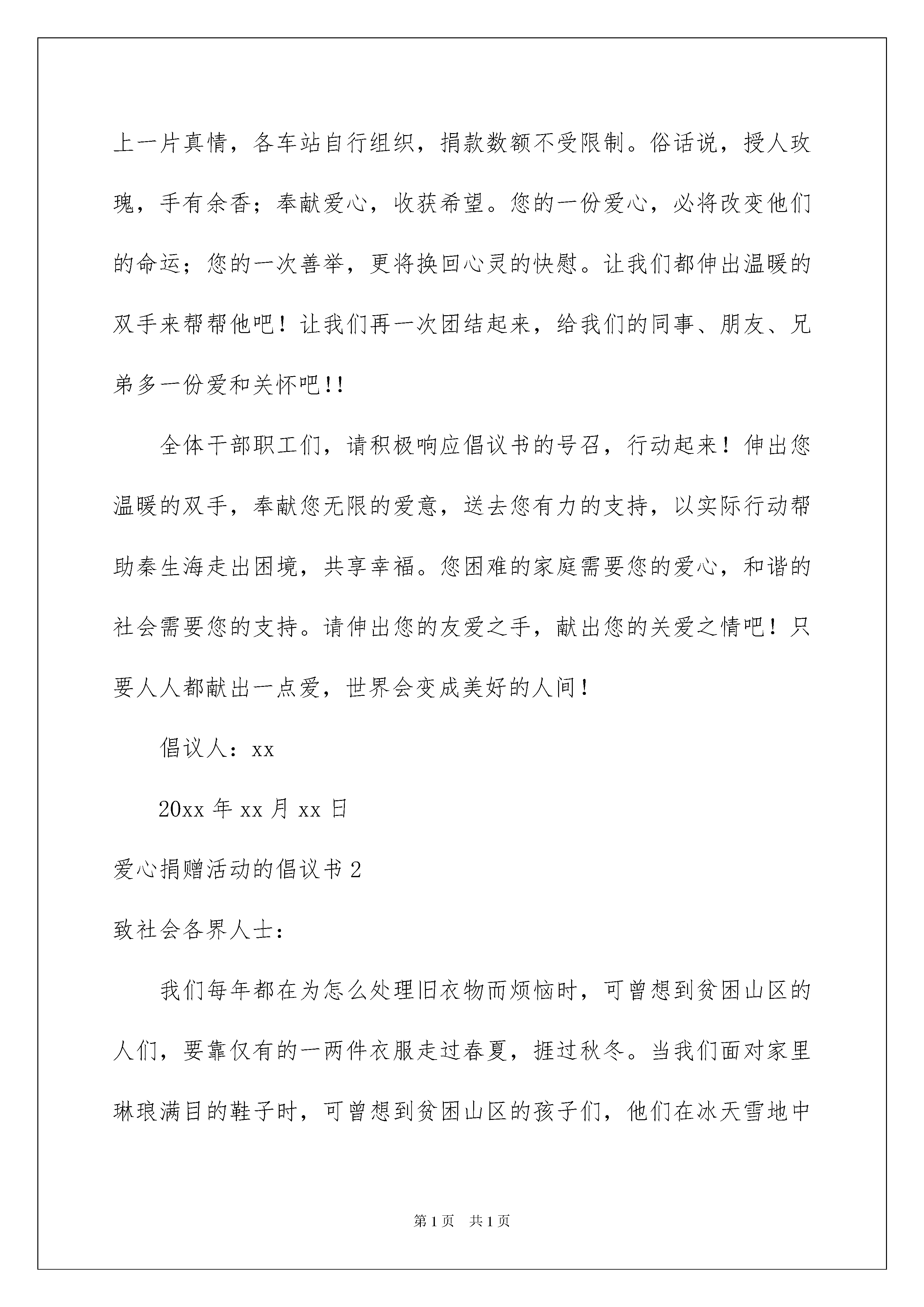 上一片真情，各车站自行组织，捐款数额不受限制。俗话说，授人玫瑰，手有余香；奉献爱心，收获希望。您的一份爱心，必将改变他们的命运；您的一次善举，更将换回心灵的快慰。让我们都伸出温暖的双手来帮帮他吧！让我们再一次团结起来，给我们的同事、朋友、兄弟多一份爱和关怀吧!!

全体干部职工们，请积极响应倡议书的号召，行动起来！伸出您温暖的双手，奉献您无限的爱意，送去您有力的支持，以实际行动帮助秦生海走出困境，共享幸福。您困难的家庭需要您的爱心，和谐的社会需要您的支持。请伸出您的友爱之手，献出您的关爱之情吧！只要人人都献出一点爱，世界会变成美好的人间！

倡议人：xx

20xx 年 xx 月 xx 日

爱心捐赠活动的倡议书 2

致社会各界人士：

我们每年都在为怎么处理旧衣物而烦恼时，可曾想到贫困山区的人们，要靠仅有的一两件衣服走过春夏，捱过秋冬。当我们面对家里琳琅满目的鞋子时，可曾想到贫困山区的孩子们，他们在冰天雪地中

第 1 页　共 1 页